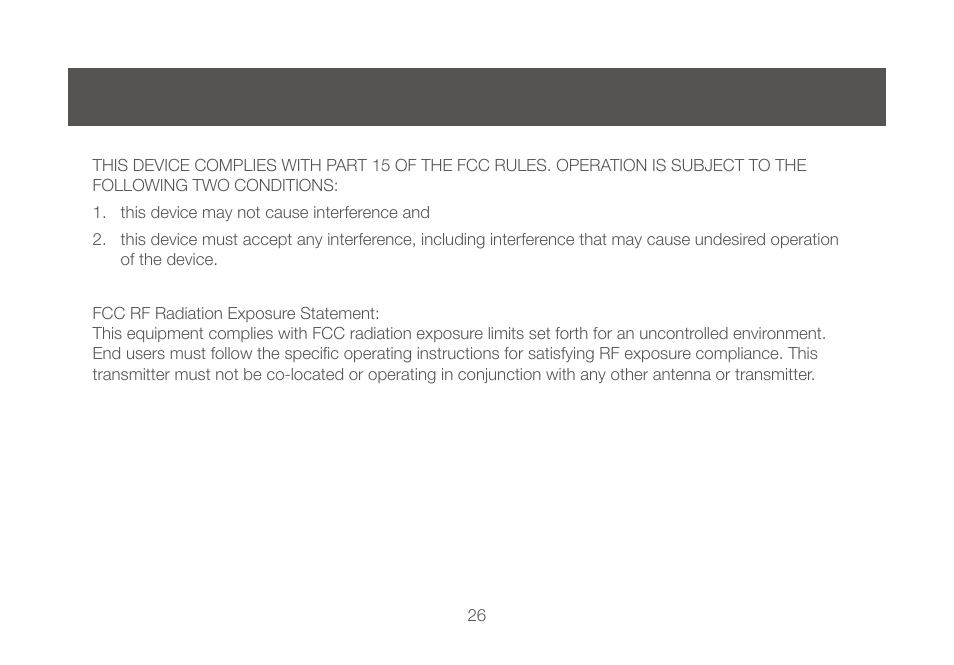 THIS DEVICE COMPLIES WITH PART 15 OF THE FCC RULES. OPERATION IS SUBJECT TO THE FOLLOWING TWO CONDITIONS:

1. this device may not cause interference and
2. this device must accept any interference, including interference that may cause undesired operation of the device.

FCC RF Radiation Exposure Statement:
This equipment complies with FCC radiation exposure limits set forth for an uncontrolled environment. End users must follow the specific operating instructions for satisfying RF exposure compliance. This transmitter must not be co-located or operating in conjunction with any other antenna or transmitter.

26